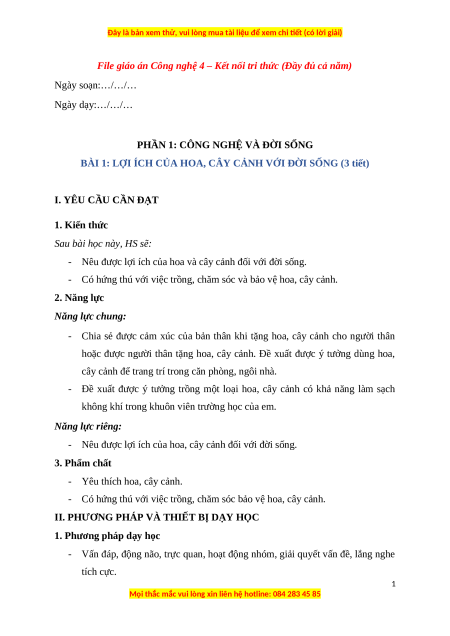 Đây là bản xem thử, vui lòng mua tài liệu để xem chi tiết (có lời giải)

File giáo án Công nghệ 4 – Kết nối tri thức (Đầy đủ cả năm)

Ngày soạn:…/…/…

Ngày dạy:…/…/…

PHẦN 1: CÔNG NGHỆ VÀ ĐỜI SỐNG

BÀI 1: LỢI ÍCH CỦA HOA, CÂY CẢNH VỚI ĐỜI SỐNG (3 tiết)

I. YÊU CẦU CẦN ĐẠT

1. Kiến thức

Sau bài học này, HS sẽ:

- Nêu được lợi ích của hoa và cây cảnh đối với đời sống.
- Có hứng thú với việc trồng, chăm sóc và bảo vệ hoa, cây cảnh.

2. Năng lực

Năng lực chung:

- Chia sẻ được cảm xúc của bản thân khi tặng hoa, cây cảnh cho người thân hoặc được người thân tặng hoa, cây cảnh. Đề xuất được ý tưởng dùng hoa, cây cảnh để trang trí trong căn phòng, ngôi nhà.
- Đề xuất được ý tưởng trồng một loại hoa, cây cảnh có khả năng làm sạch không khí trong khuôn viên trường học của em.

Năng lực riêng:

- Nêu được lợi ích của hoa, cây cảnh đối với đời sống.

3. Phẩm chất

- Yêu thích hoa, cây cảnh.
- Có hứng thú với việc trồng, chăm sóc bảo vệ hoa, cây cảnh.

II. PHƯƠNG PHÁP VÀ THIẾT BỊ DẠY HỌC

1. Phương pháp dạy học

- Vấn đáp, động não, trực quan, hoạt động nhóm, giải quyết vấn đề, lắng nghe tích cực.

1

Mọi thắc mắc vui lòng xin liên hệ hotline: 084 283 45 85